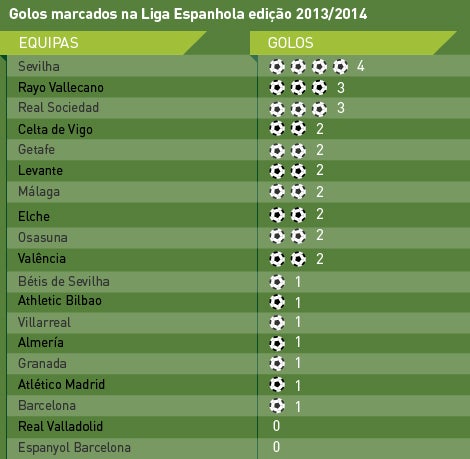 Golos marcados na Liga Espanhola edição 2013/2014

| EQUIPAS | GOLOS |
|---|---|
| Sevilha | 4 |
| Rayo Vallecano | 3 |
| Real Sociedad | 3 |
| Celta de Vigo | 2 |
| Getafe | 2 |
| Levante | 2 |
| Málaga | 2 |
| Elche | 2 |
| Osasuna | 2 |
| Valência | 2 |
| Bétis de Sevilha | 1 |
| Athletic Bilbao | 1 |
| Villarreal | 1 |
| Almería | 1 |
| Granada | 1 |
| Atlético Madrid | 1 |
| Barcelona | 1 |
| Real Valladolid | 0 |
| Espanyol Barcelona | 0 |